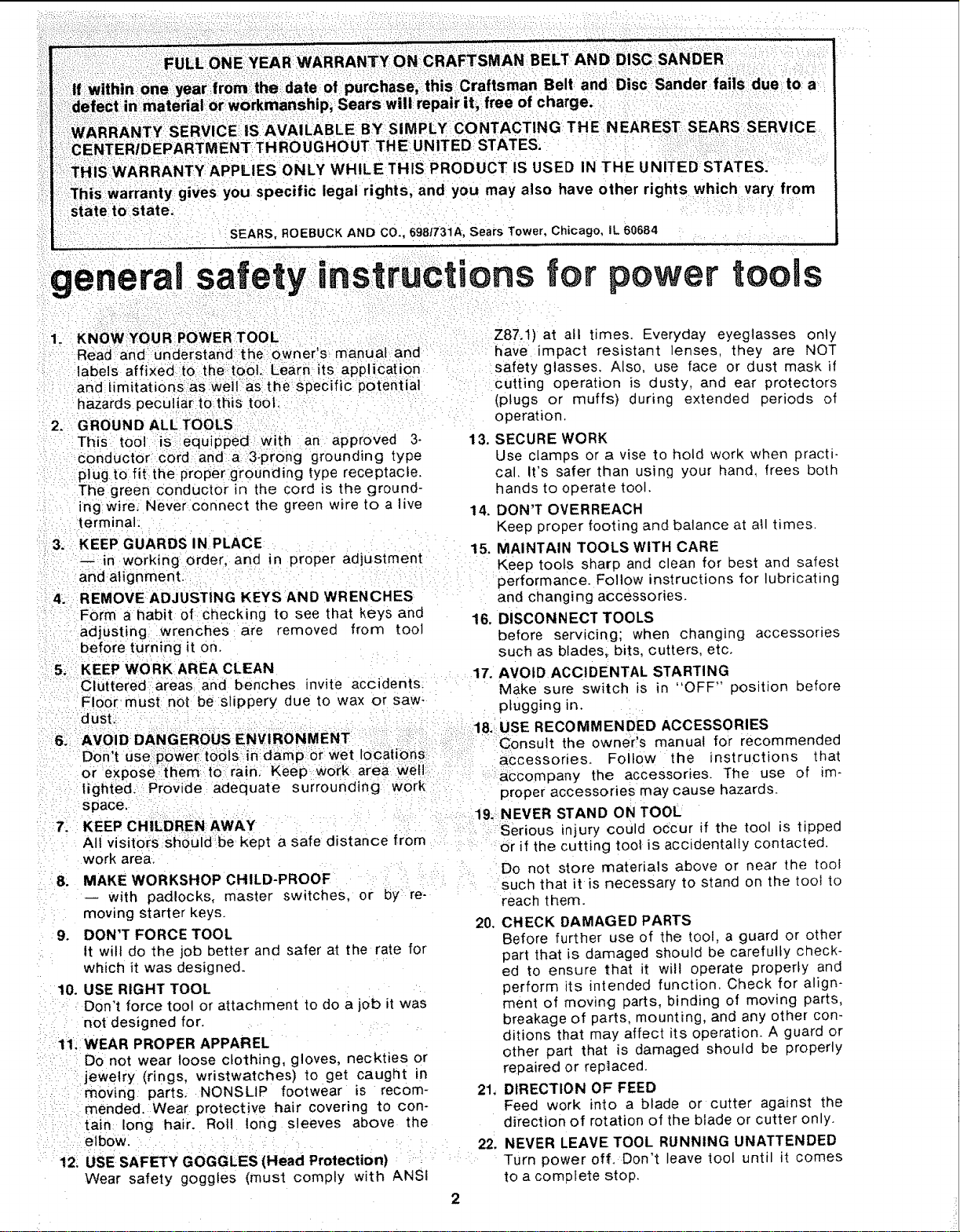 FULL ONE YEAR WARRANTY ON CRAFTSMAN BELT AND DISC SANDER

If within one year from the date of purchase, this Craftsman Belt and Disc Sander fails due to a defect in material or workmanship, Sears will repair it, free of charge.

WARRANTY SERVICE IS AVAILABLE BY SIMPLY CONTACTING THE NEAREST SEARS SERVICE CENTER/DEPARTMENT THROUGHOUT THE UNITED STATES.

THIS WARRANTY APPLIES ONLY WHILE THIS PRODUCT IS USED IN THE UNITED STATES.

This warranty gives you specific legal rights, and you may also have other rights which vary from state to state.

SEARS, ROEBUCK AND CO., 698/731A, Sears Tower, Chicago, IL 60684

general safety instructions for power tools

1. KNOW YOUR POWER TOOL
Read and understand the owner's manual and labels affixed to the tool. Learn its application and limitations as well as the specific potential hazards peculiar to this tool.

2. GROUND ALL TOOLS
This tool is equipped with an approved 3-conductor cord and a 3-prong grounding type plug to fit the proper grounding type receptacle. The green conductor in the cord is the grounding wire. Never connect the green wire to a live terminal.

3. KEEP GUARDS IN PLACE
— in working order, and in proper adjustment and alignment.

4. REMOVE ADJUSTING KEYS AND WRENCHES
Form a habit of checking to see that keys and adjusting wrenches are removed from tool before turning it on.

5. KEEP WORK AREA CLEAN
Cluttered areas and benches invite accidents. Floor must not be slippery due to wax or sawdust.

6. AVOID DANGEROUS ENVIRONMENT
Don't use power tools in damp or wet locations or expose them to rain. Keep work area well lighted. Provide adequate surrounding work space.

7. KEEP CHILDREN AWAY
All visitors should be kept a safe distance from work area.

8. MAKE WORKSHOP CHILD-PROOF
— with padlocks, master switches, or by removing starter keys.

9. DON'T FORCE TOOL
It will do the job better and safer at the rate for which it was designed.

10. USE RIGHT TOOL
Don't force tool or attachment to do a job it was not designed for.

11. WEAR PROPER APPAREL
Do not wear loose clothing, gloves, neckties or jewelry (rings, wristwatches) to get caught in moving parts. NONSLIP footwear is recommended. Wear protective hair covering to contain long hair. Roll long sleeves above the elbow.

12. USE SAFETY GOGGLES (Head Protection)
Wear safety goggles (must comply with ANSI Z87.1) at all times. Everyday eyeglasses only have impact resistant lenses, they are NOT safety glasses. Also, use face or dust mask if cutting operation is dusty, and ear protectors (plugs or muffs) during extended periods of operation.

13. SECURE WORK
Use clamps or a vise to hold work when practical. It's safer than using your hand, frees both hands to operate tool.

14. DON'T OVERREACH
Keep proper footing and balance at all times.

15. MAINTAIN TOOLS WITH CARE
Keep tools sharp and clean for best and safest performance. Follow instructions for lubricating and changing accessories.

16. DISCONNECT TOOLS
before servicing; when changing accessories such as blades, bits, cutters, etc.

17. AVOID ACCIDENTAL STARTING
Make sure switch is in "OFF" position before plugging in.

18. USE RECOMMENDED ACCESSORIES
Consult the owner's manual for recommended accessories. Follow the instructions that accompany the accessories. The use of improper accessories may cause hazards.

19. NEVER STAND ON TOOL
Serious injury could occur if the tool is tipped or if the cutting tool is accidentally contacted.

Do not store materials above or near the tool such that it is necessary to stand on the tool to reach them.

20. CHECK DAMAGED PARTS
Before further use of the tool, a guard or other part that is damaged should be carefully checked to ensure that it will operate properly and perform its intended function. Check for alignment of moving parts, binding of moving parts, breakage of parts, mounting, and any other conditions that may affect its operation. A guard or other part that is damaged should be properly repaired or replaced.

21. DIRECTION OF FEED
Feed work into a blade or cutter against the direction of rotation of the blade or cutter only.

22. NEVER LEAVE TOOL RUNNING UNATTENDED
Turn power off. Don't leave tool until it comes to a complete stop.

2